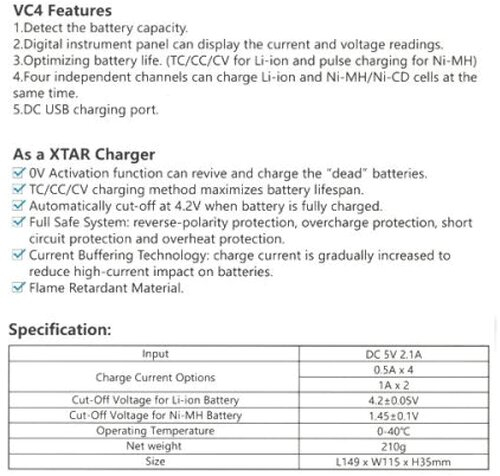 VC4 Features
1.Detect the battery capacity.
2.Digital instrument panel can display the current and voltage readings.
3.Optimizing battery life. (TC/CC/CV for Li-ion and pulse charging for Ni-MH)
4.Four independent channels can charge Li-ion and Ni-MH/Ni-CD cells at the same time.
5.DC USB charging port.

As a XTAR Charger
☑ 0V Activation function can revive and charge the "dead" batteries.
☑ TC/CC/CV charging method maximizes battery lifespan.
☑ Automatically cut-off at 4.2V when battery is fully charged.
☑ Full Safe System: reverse-polarity protection, overcharge protection, short circuit protection and overheat protection.
☑ Current Buffering Technology: charge current is gradually increased to reduce high-current impact on batteries.
☑ Flame Retardant Material.

Specification:

| Input | DC 5V 2.1A |
|---|---|
| Charge Current Options | 0.5A x 4 |
| | 1A x 2 |
| Cut-Off Voltage for Li-ion Battery | 4.2±0.05V |
| Cut-Off Voltage for Ni-MH Battery | 1.45±0.1V |
| Operating Temperature | 0-40°C |
| Net weight | 210g |
| Size | L149 x W115 x H35mm |